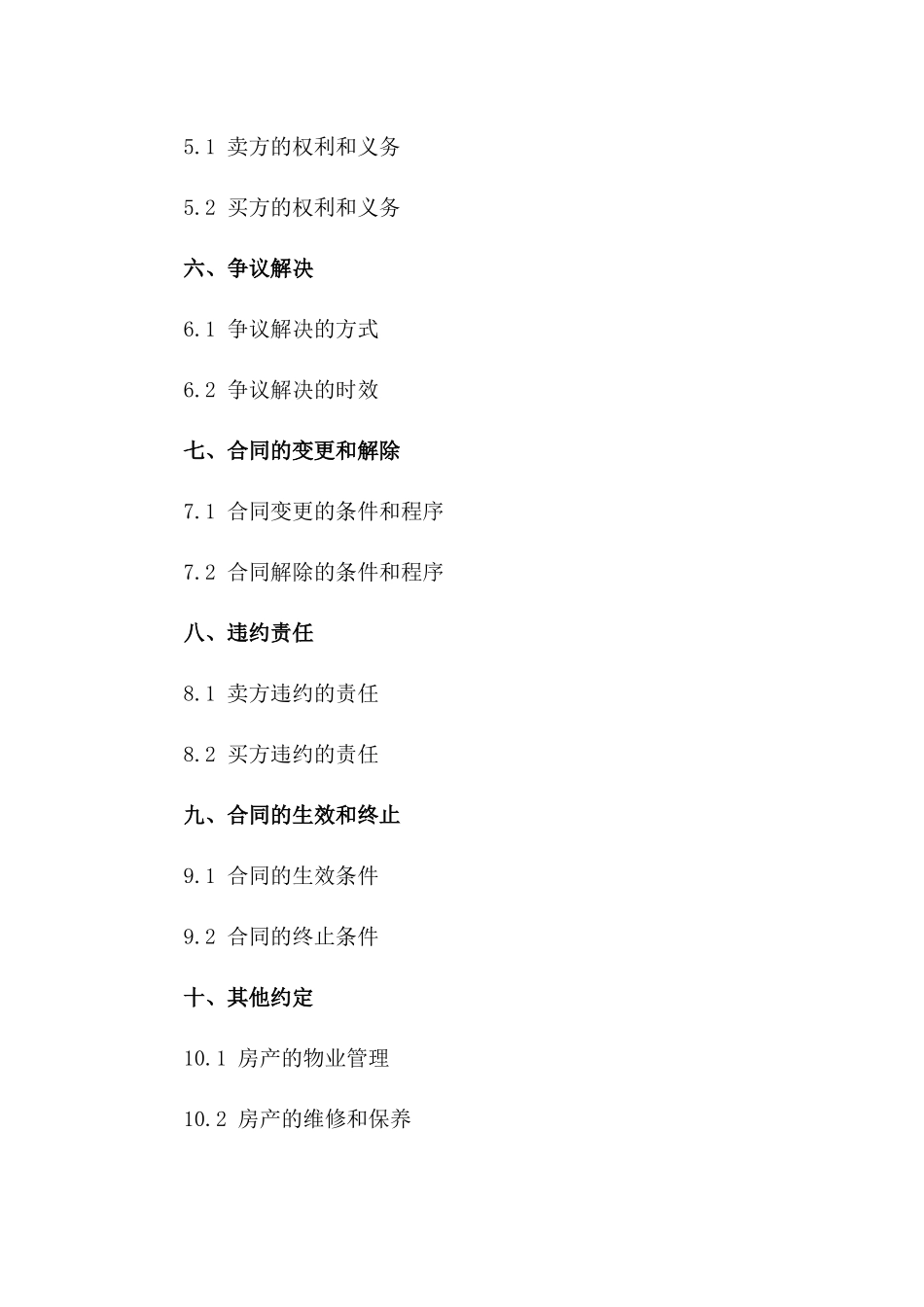 5.1 卖方的权利和义务

5.2 买方的权利和义务

六、争议解决

6.1 争议解决的方式

6.2 争议解决的时效

七、合同的变更和解除

7.1 合同变更的条件和程序

7.2 合同解除的条件和程序

八、违约责任

8.1 卖方违约的责任

8.2 买方违约的责任

九、合同的生效和终止

9.1 合同的生效条件

9.2 合同的终止条件

十、其他约定

10.1 房产的物业管理

10.2 房产的维修和保养